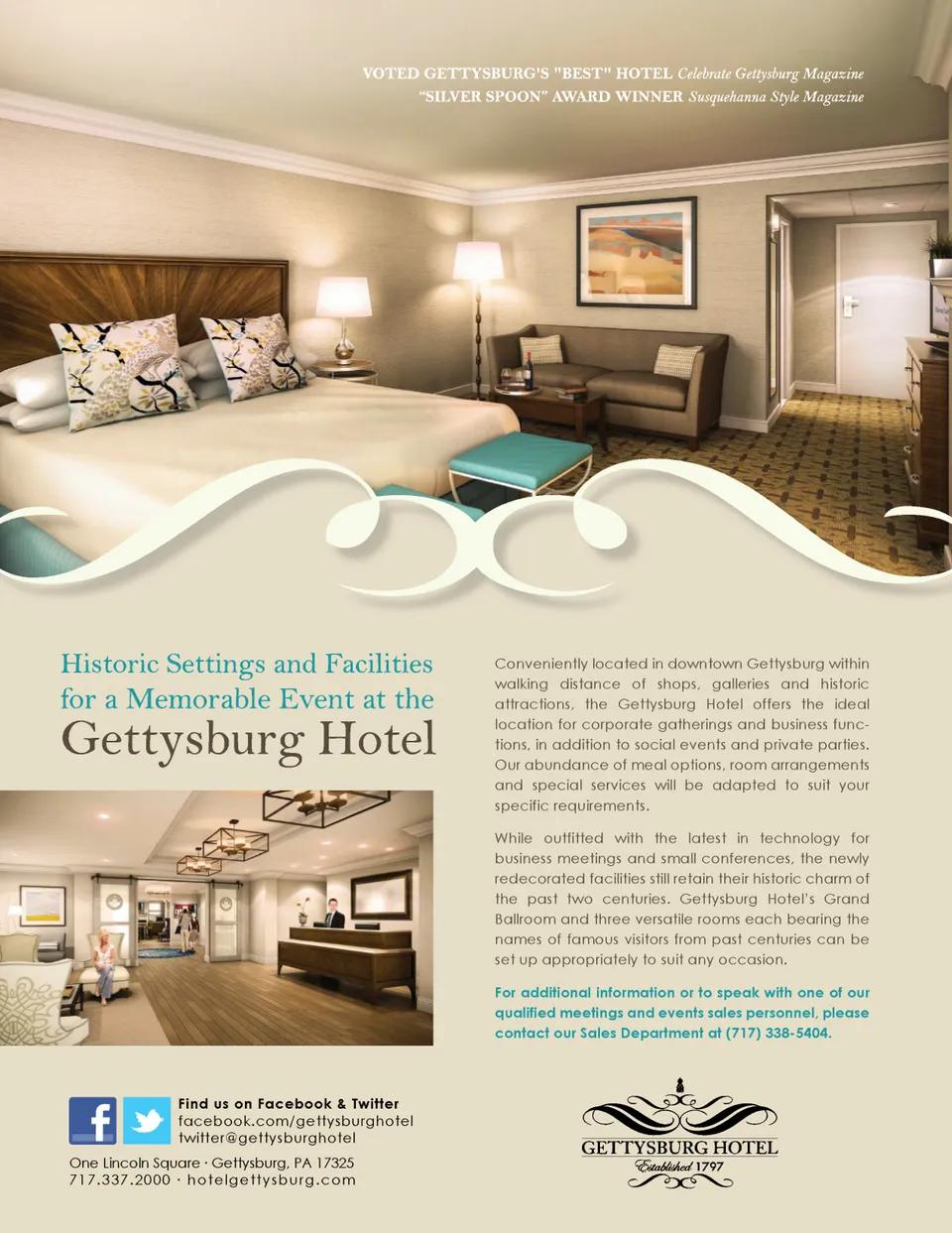 VOTED GETTYSBURG'S "BEST" HOTEL Celebrate Gettysburg Magazine
"SILVER SPOON" AWARD WINNER Susquehanna Style Magazine

Historic Settings and Facilities for a Memorable Event at the
Gettysburg Hotel

Conveniently located in downtown Gettysburg within walking distance of shops, galleries and historic attractions, the Gettysburg Hotel offers the ideal location for corporate gatherings and business functions, in addition to social events and private parties. Our abundance of meal options, room arrangements and special services will be adapted to suit your specific requirements.

While outfitted with the latest in technology for business meetings and small conferences, the newly redecorated facilities still retain their historic charm of the past two centuries. Gettysburg Hotel's Grand Ballroom and three versatile rooms each bearing the names of famous visitors from past centuries can be set up appropriately to suit any occasion.

For additional information or to speak with one of our qualified meetings and events sales personnel, please contact our Sales Department at (717) 338-5404.

Find us on Facebook & Twitter
facebook.com/gettysburghotel
twitter@gettysburghotel

One Lincoln Square · Gettysburg, PA 17325
717.337.2000 · hotelgettysburg.com

GETTYSBURG HOTEL
Established 1797